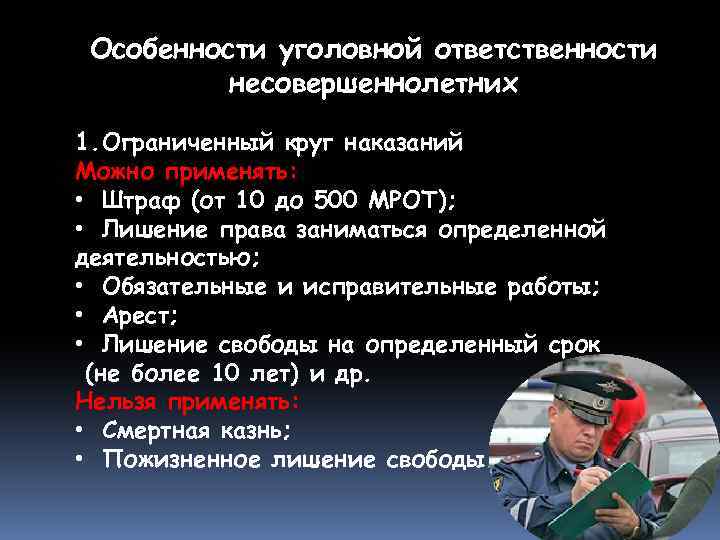 Особенности уголовной ответственности несовершеннолетних

1.Ограниченный круг наказаний
Можно применять:
• Штраф (от 10 до 500 МРОТ);
• Лишение права заниматься определенной деятельностью;
• Обязательные и исправительные работы;
• Арест;
• Лишение свободы на определенный срок (не более 10 лет) и др.
Нельзя применять:
• Смертная казнь;
• Пожизненное лишение свободы